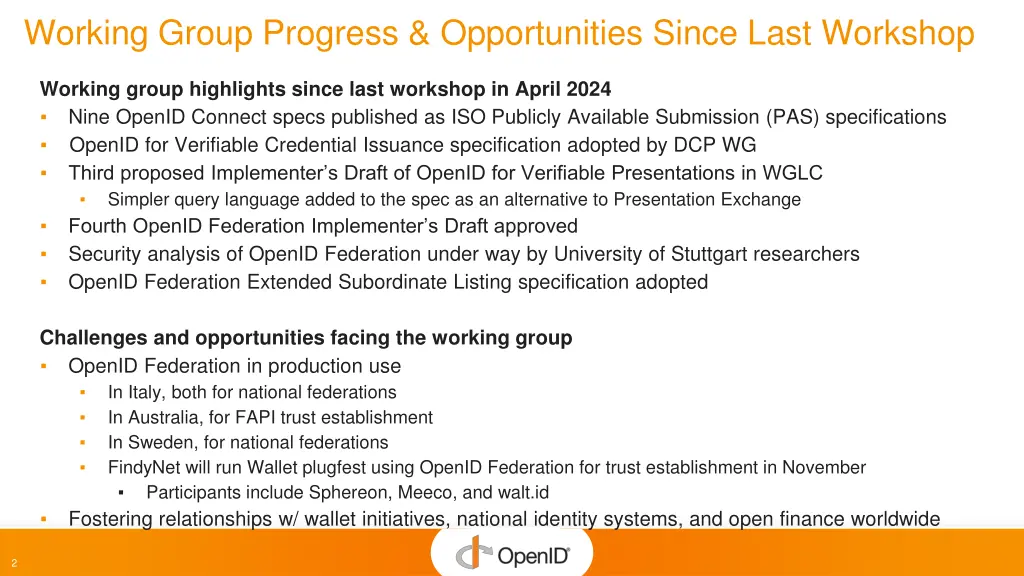 Working Group Progress & Opportunities Since Last Workshop

Working group highlights since last workshop in April 2024
▪ Nine OpenID Connect specs published as ISO Publicly Available Submission (PAS) specifications
▪ OpenID for Verifiable Credential Issuance specification adopted by DCP WG
▪ Third proposed Implementer's Draft of OpenID for Verifiable Presentations in WGLC
▪ Simpler query language added to the spec as an alternative to Presentation Exchange
▪ Fourth OpenID Federation Implementer's Draft approved
▪ Security analysis of OpenID Federation under way by University of Stuttgart researchers
▪ OpenID Federation Extended Subordinate Listing specification adopted

Challenges and opportunities facing the working group
▪ OpenID Federation in production use
▪ In Italy, both for national federations
▪ In Australia, for FAPI trust establishment
▪ In Sweden, for national federations
▪ FindyNet will run Wallet plugfest using OpenID Federation for trust establishment in November
▪ Participants include Sphereon, Meeco, and walt.id
▪ Fostering relationships w/ wallet initiatives, national identity systems, and open finance worldwide

2

OpenID